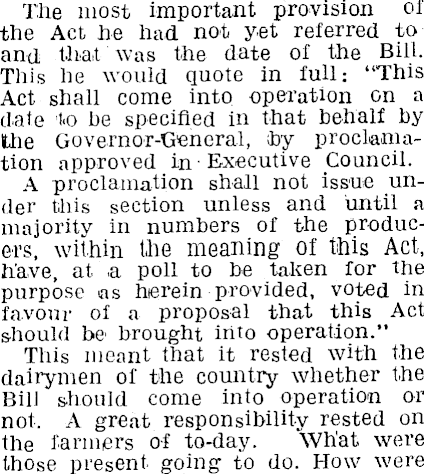 The most important provision of the Act he had not yet referred to and that was the date of the Bill. This he would quote in full: "This Act shall come into operation on a date to be specified in that behalf by the Governor-General, by proclamation approved in Executive Council.

A proclamation shall not issue under this section unless and until a majority in numbers of the producers, within the meaning of this Act, have, at a poll to be taken for the purpose as herein provided, voted in favour of a proposal that this Act should be brought into operation."

This meant that it rested with the dairymen of the country whether the Bill should come into operation or not. A great responsibility rested on the farmers of to-day. What were those present going to do. How were